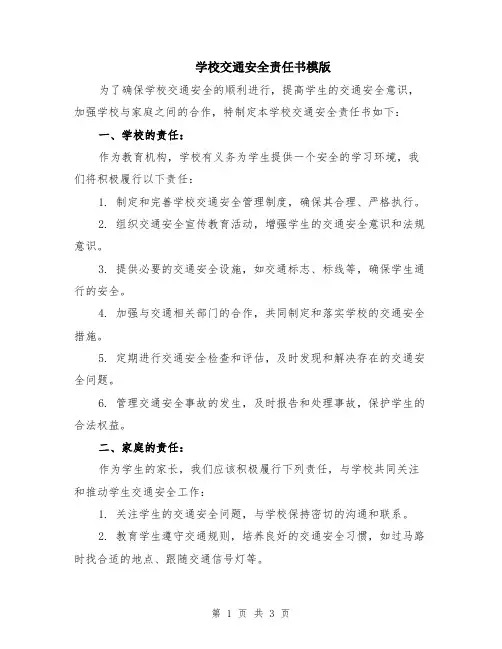 学校交通安全责任书模版

为了确保学校交通安全的顺利进行，提高学生的交通安全意识，加强学校与家庭之间的合作，特制定本学校交通安全责任书如下：

一、学校的责任：

作为教育机构，学校有义务为学生提供一个安全的学习环境，我们将积极履行以下责任：

1. 制定和完善学校交通安全管理制度，确保其合理、严格执行。

2. 组织交通安全宣传教育活动，增强学生的交通安全意识和法规意识。

3. 提供必要的交通安全设施，如交通标志、标线等，确保学生通行的安全。

4. 加强与交通相关部门的合作，共同制定和落实学校的交通安全措施。

5. 定期进行交通安全检查和评估，及时发现和解决存在的交通安全问题。

6. 管理交通安全事故的发生，及时报告和处理事故，保护学生的合法权益。

二、家庭的责任：

作为学生的家长，我们应该积极履行下列责任，与学校共同关注和推动学生交通安全工作：

1. 关注学生的交通安全问题，与学校保持密切的沟通和联系。

2. 教育学生遵守交通规则，培养良好的交通安全习惯，如过马路时找合适的地点、跟随交通信号灯等。

第 1 页 共 3 页